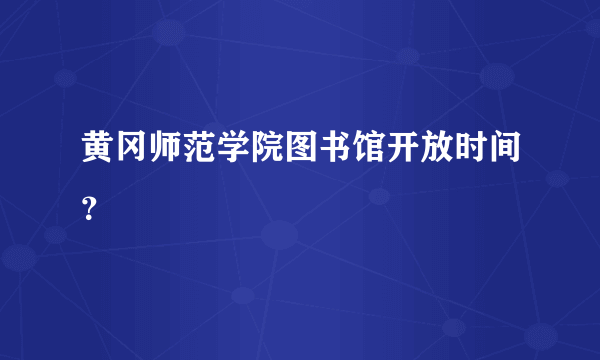 黄冈师范学院图书馆开放时间？